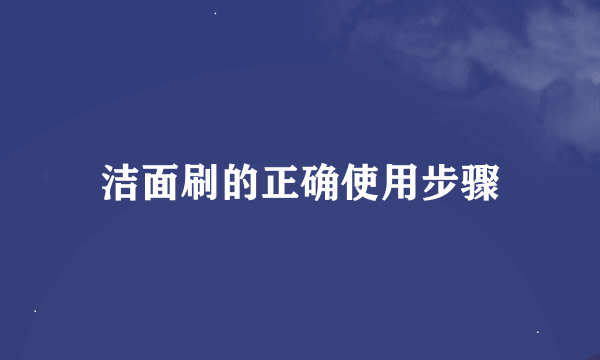 洁面刷的正确使用步骤